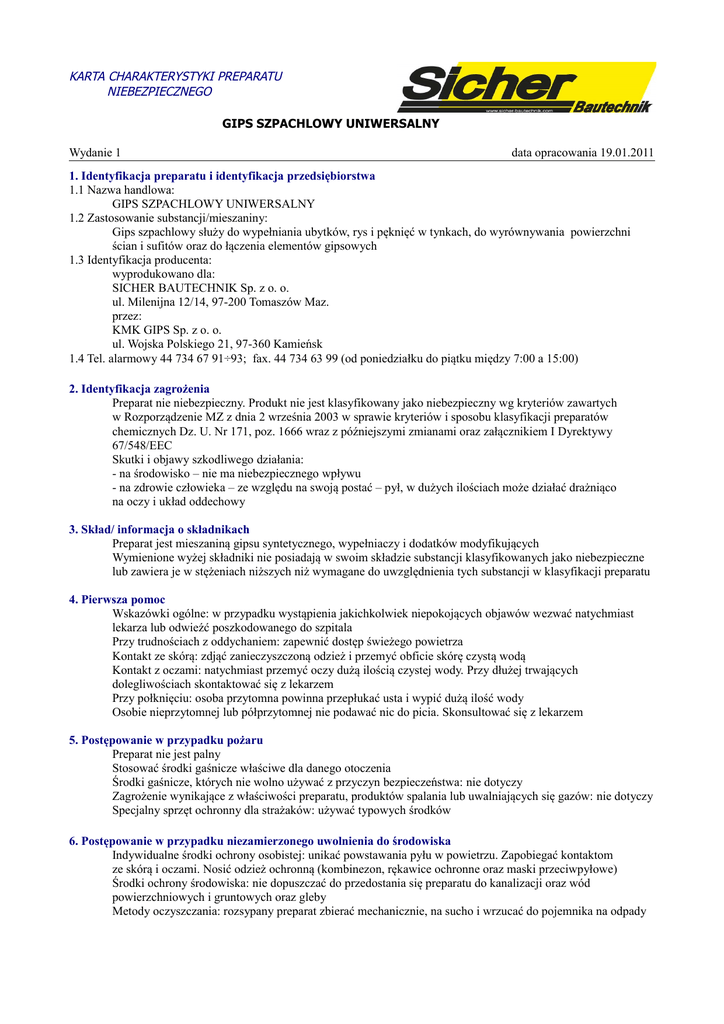 KARTA CHARAKTERYSTYKI PREPARATU
NIEBEZPIECZNEGO

Sicher Bautechnik
www.sicher-bautechnik.com

GIPS SZPACHLOWY UNIWERSALNY

Wydanie 1 data opracowania 19.01.2011

1. Identyfikacja preparatu i identyfikacja przedsiębiorstwa
1.1 Nazwa handlowa:
GIPS SZPACHLOWY UNIWERSALNY
1.2 Zastosowanie substancji/mieszaniny:
Gips szpachlowy służy do wypełniania ubytków, rys i pęknięć w tynkach, do wyrównywania powierzchni ścian i sufitów oraz do łączenia elementów gipsowych
1.3 Identyfikacja producenta:
wyprodukowano dla:
SICHER BAUTECHNIK Sp. z o. o.
ul. Milenijna 12/14, 97-200 Tomaszów Maz.
przez:
KMK GIPS Sp. z o. o.
ul. Wojska Polskiego 21, 97-360 Kamieńsk
1.4 Tel. alarmowy 44 734 67 91÷93; fax. 44 734 63 99 (od poniedziałku do piątku między 7:00 a 15:00)

2. Identyfikacja zagrożenia
Preparat nie niebezpieczny. Produkt nie jest klasyfikowany jako niebezpieczny wg kryteriów zawartych w Rozporządzenie MZ z dnia 2 września 2003 w sprawie kryteriów i sposobu klasyfikacji preparatów chemicznych Dz. U. Nr 171, poz. 1666 wraz z późniejszymi zmianami oraz załącznikiem I Dyrektywy 67/548/EEC
Skutki i objawy szkodliwego działania:
- na środowisko – nie ma niebezpiecznego wpływu
- na zdrowie człowieka – ze względu na swoją postać – pył, w dużych ilościach może działać drażniąco na oczy i układ oddechowy

3. Skład/ informacja o składnikach
Preparat jest mieszaniną gipsu syntetycznego, wypełniaczy i dodatków modyfikujących
Wymienione wyżej składniki nie posiadają w swoim składzie substancji klasyfikowanych jako niebezpieczne lub zawiera je w stężeniach niższych niż wymagane do uwzględnienia tych substancji w klasyfikacji preparatu

4. Pierwsza pomoc
Wskazówki ogólne: w przypadku wystąpienia jakichkolwiek niepokojących objawów wezwać natychmiast lekarza lub odwieźć poszkodowanego do szpitala
Przy trudnościach z oddychaniem: zapewnić dostęp świeżego powietrza
Kontakt ze skórą: zdjąć zanieczyszczoną odzież i przemyć obficie skórę czystą wodą
Kontakt z oczami: natychmiast przemyć oczy dużą ilością czystej wody. Przy dłużej trwających dolegliwościach skontaktować się z lekarzem
Przy połknięciu: osoba przytomna powinna przepłukać usta i wypić dużą ilość wody
Osobie nieprzytomnej lub półprzytomnej nie podawać nic do picia. Skonsultować się z lekarzem

5. Postępowanie w przypadku pożaru
Preparat nie jest palny
Stosować środki gaśnicze właściwe dla danego otoczenia
Środki gaśnicze, których nie wolno używać z przyczyn bezpieczeństwa: nie dotyczy
Zagrożenie wynikające z właściwości preparatu, produktów spalania lub uwalniających się gazów: nie dotyczy
Specjalny sprzęt ochronny dla strażaków: używać typowych środków

6. Postępowanie w przypadku niezamierzonego uwolnienia do środowiska
Indywidualne środki ochrony osobistej: unikać powstawania pyłu w powietrzu. Zapobiegać kontaktom ze skórą i oczami. Nosić odzież ochronną (kombinezon, rękawice ochronne oraz maski przeciwpyłowe)
Środki ochrony środowiska: nie dopuszczać do przedostania się preparatu do kanalizacji oraz wód powierzchniowych i gruntowych oraz gleby
Metody oczyszczania: rozsypany preparat zbierać mechanicznie, na sucho i wrzucać do pojemnika na odpady